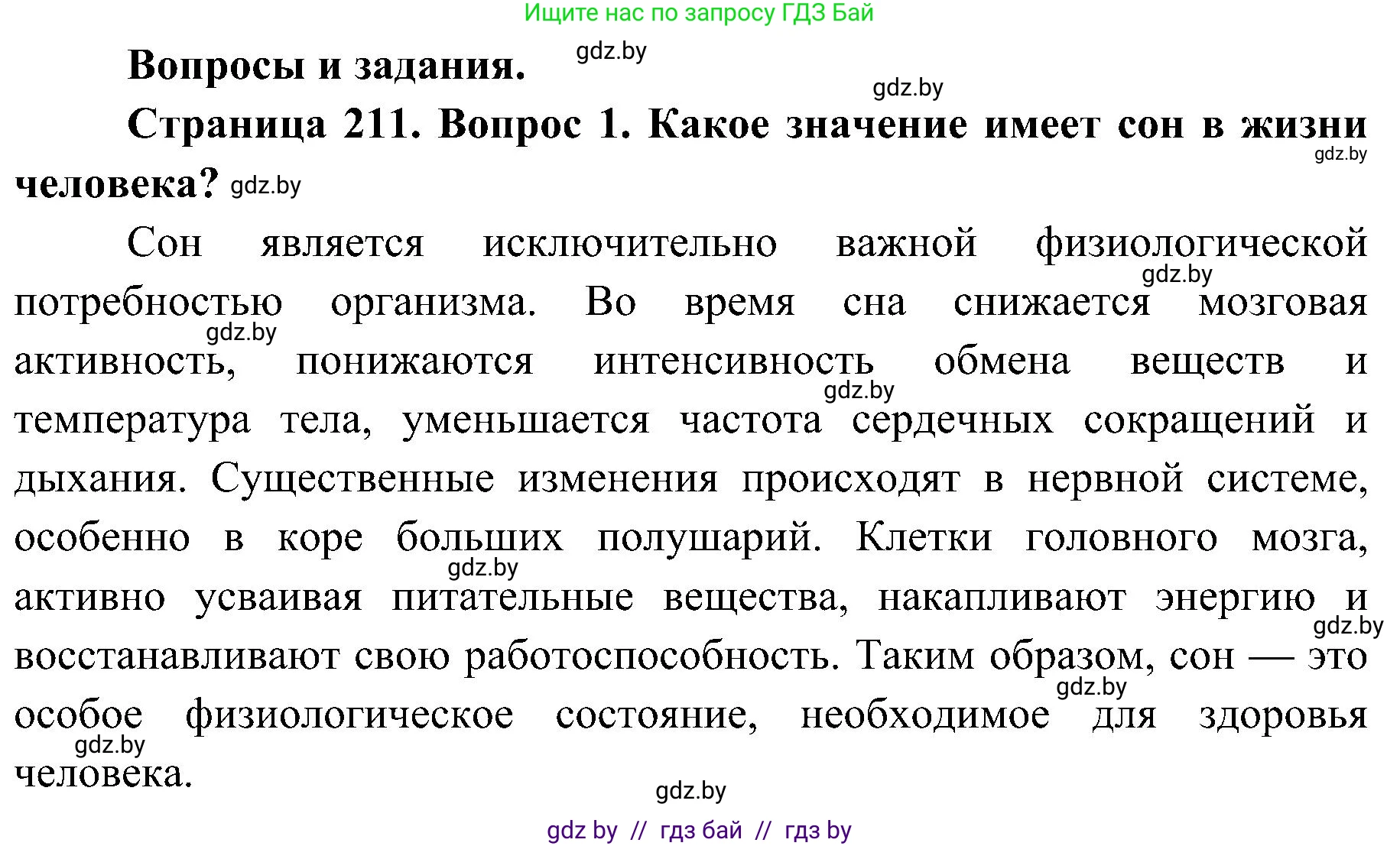 Ищите нас по запросу ГДЗ Бай

Вопросы и задания. gdz.by

gdz.by

Страница 211. Вопрос 1. Какое значение имеет сон в жизни человека? gdz.by gdz.by

Сон является исключительно важной физиологической потребностью организма. Во время сна снижается мозговая активность, понижаются интенсивность обмена веществ и температура тела, уменьшается частота сердечных сокращений и дыхания. Существенные изменения происходят в нервной системе, особенно в коре больших полушарий. Клетки головного мозга, активно усваивая питательные вещества, накапливают энергию и восстанавливают свою работоспособность. Таким образом, сон — это особое физиологическое состояние, необходимое для здоровья человека.

gdz.by gdz.by gdz.by gdz.by gdz.by gdz.by gdz.by

gdz.by

gdz by // гдз бай // гдз by